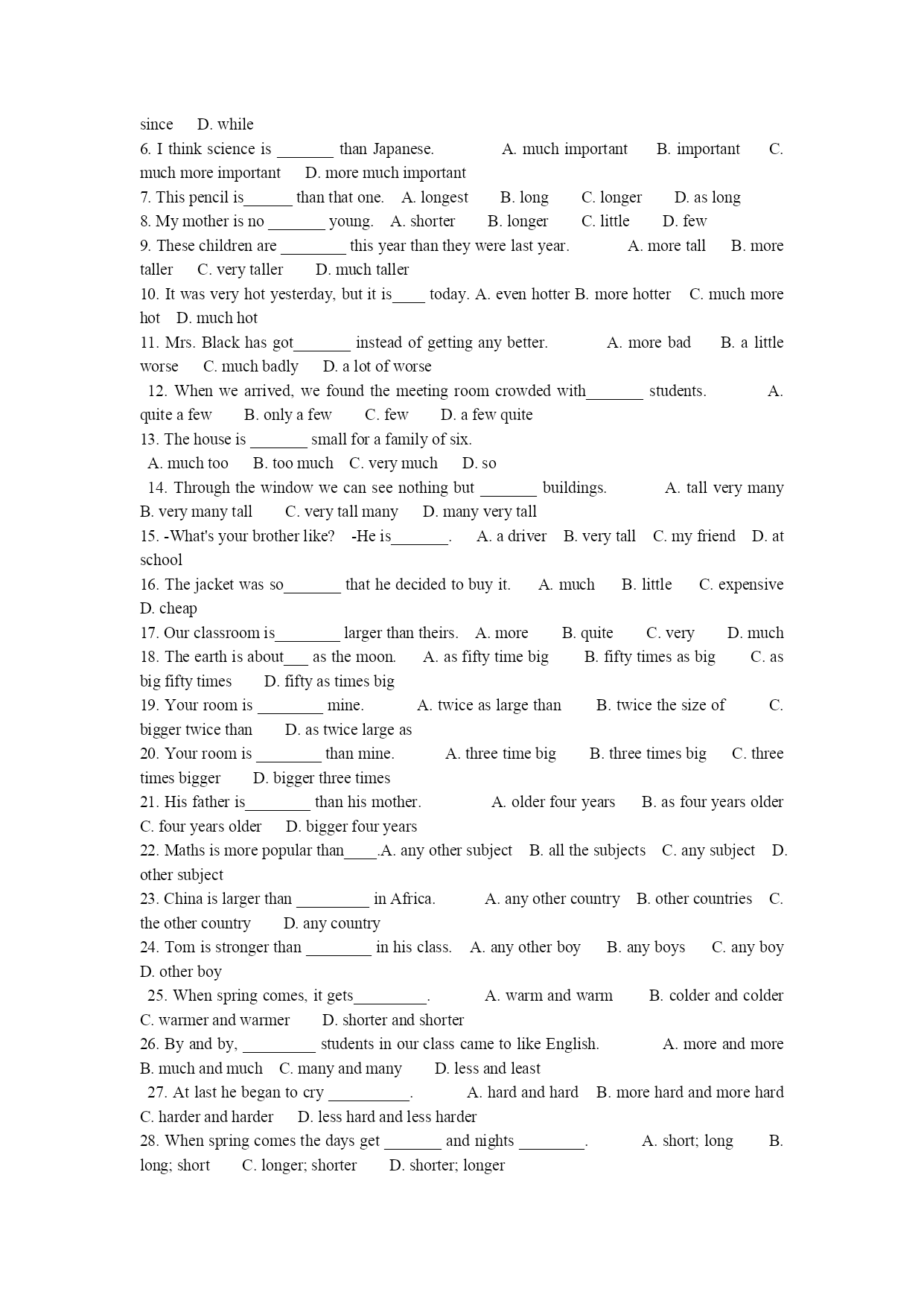 since D. while
6. I think science is _______ than Japanese. A. much important B. important C. much more important D. more much important
7. This pencil is______ than that one. A. longest B. long C. longer D. as long
8. My mother is no _______ young. A. shorter B. longer C. little D. few
9. These children are ________ this year than they were last year. A. more tall B. more taller C. very taller D. much taller
10. It was very hot yesterday, but it is____ today. A. even hotter B. more hotter C. much more hot D. much hot
11. Mrs. Black has got_______ instead of getting any better. A. more bad B. a little worse C. much badly D. a lot of worse
12. When we arrived, we found the meeting room crowded with_______ students. A. quite a few B. only a few C. few D. a few quite
13. The house is _______ small for a family of six.
A. much too B. too much C. very much D. so
14. Through the window we can see nothing but _______ buildings. A. tall very many B. very many tall C. very tall many D. many very tall
15. -What's your brother like? -He is_______. A. a driver B. very tall C. my friend D. at school
16. The jacket was so_______ that he decided to buy it. A. much B. little C. expensive D. cheap
17. Our classroom is________ larger than theirs. A. more B. quite C. very D. much
18. The earth is about___ as the moon. A. as fifty time big B. fifty times as big C. as big fifty times D. fifty as times big
19. Your room is ________ mine. A. twice as large than B. twice the size of C. bigger twice than D. as twice large as
20. Your room is ________ than mine. A. three time big B. three times big C. three times bigger D. bigger three times
21. His father is________ than his mother. A. older four years B. as four years older C. four years older D. bigger four years
22. Maths is more popular than____.A. any other subject B. all the subjects C. any subject D. other subject
23. China is larger than _________ in Africa. A. any other country B. other countries C. the other country D. any country
24. Tom is stronger than ________ in his class. A. any other boy B. any boys C. any boy D. other boy
25. When spring comes, it gets_________. A. warm and warm B. colder and colder C. warmer and warmer D. shorter and shorter
26. By and by, _________ students in our class came to like English. A. more and more B. much and much C. many and many D. less and least
27. At last he began to cry __________. A. hard and hard B. more hard and more hard C. harder and harder D. less hard and less harder
28. When spring comes the days get _______ and nights ________. A. short; long B. long; short C. longer; shorter D. shorter; longer